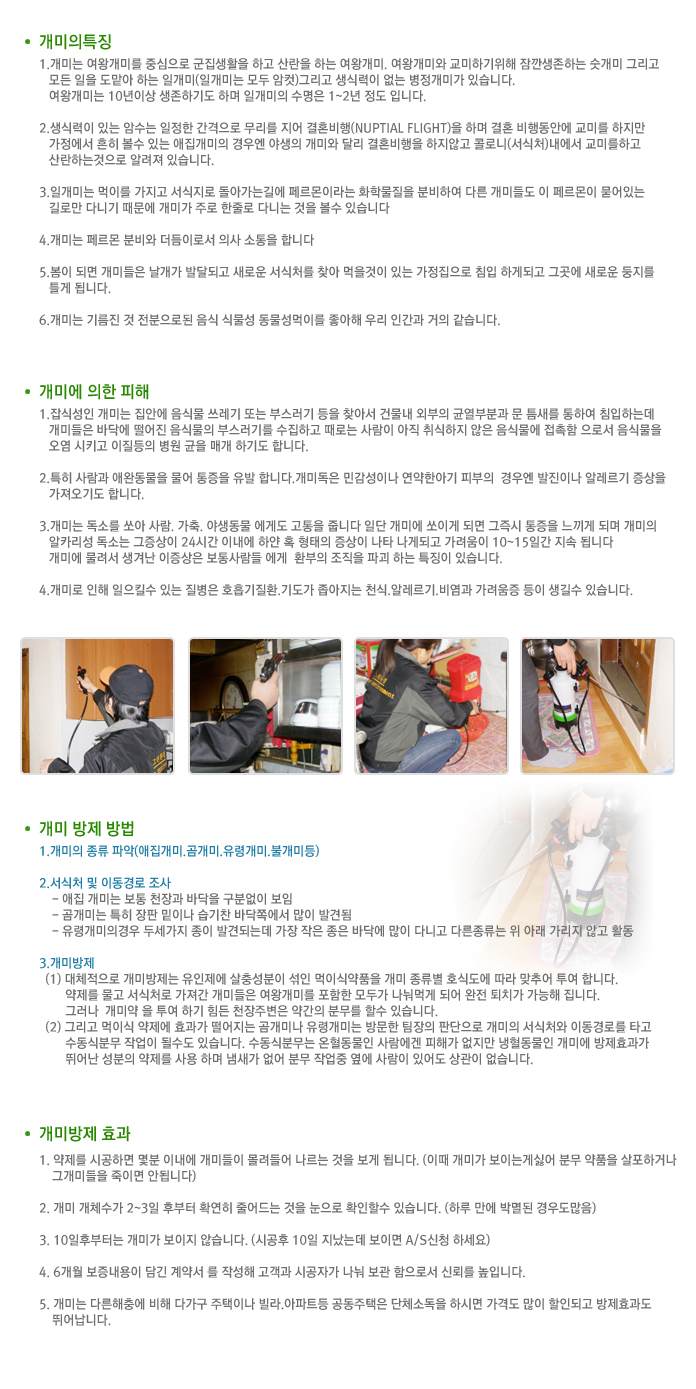 • 개미의특징

1.개미는 여왕개미를 중심으로 군집생활을 하고 산란을 하는 여왕개미. 여왕개미와 교미하기위해 잠깐생존하는 숫개미 그리고 모든 일을 도맡아 하는 일개미(일개미는 모두 암컷)그리고 생식력이 없는 병정개미가 있습니다. 여왕개미는 10년이상 생존하기도 하며 일개미의 수명은 1~2년 정도 입니다.

2.생식력이 있는 암수는 일정한 간격으로 무리를 지어 결혼비행(NUPTIAL FLIGHT)을 하며 결혼 비행동안에 교미를 하지만 가정에서 흔히 볼수 있는 애집개미의 경우엔 야생의 개미와 달리 결혼비행을 하지않고 콜로니(서식처)내에서 교미를하고 산란하는것으로 알려져 있습니다.

3.일개미는 먹이를 가지고 서식지로 돌아가는길에 페르몬이라는 화학물질을 분비하여 다른 개미들도 이 페르몬이 묻어있는 길로만 다니기 때문에 개미가 주로 한줄로 다니는 것을 볼수 있습니다

4.개미는 페르몬 분비와 더듬이로서 의사 소통을 합니다

5.봄이 되면 개미들은 날개가 발달되고 새로운 서식처를 찾아 먹을것이 있는 가정집으로 침입 하게되고 그곳에 새로운 둥지를 틀게 됩니다.

6.개미는 기름진 것 전분으로된 음식 식물성 동물성먹이를 좋아해 우리 인간과 거의 같습니다.

• 개미에 의한 피해

1.잡식성인 개미는 집안에 음식물 쓰레기 또는 부스러기 등을 찾아서 건물내 외부의 균열부분과 문 틈새를 통하여 침입하는데 개미들은 바닥에 떨어진 음식물의 부스러기를 수집하고 때로는 사람이 아직 취식하지 않은 음식물에 접촉함 으로서 음식물을 오염 시키고 이질등의 병원 균을 매개 하기도 합니다.

2.특히 사람과 애완동물을 물어 통증을 유발 합니다.개미독은 민감성이나 연약한아기 피부의 경우엔 발진이나 알레르기 증상을 가져오기도 합니다.

3.개미는 독소를 쏘아 사람. 가축. 야생동물 에게도 고통을 줍니다 일단 개미에 쏘이게 되면 그즉시 통증을 느끼게 되며 개미의 알카리성 독소는 그증상이 24시간 이내에 하얀 혹 형태의 증상이 나타 나게되고 가려움이 10~15일간 지속 됩니다 개미에 물려서 생겨난 이증상은 보통사람들 에게 환부의 조직을 파괴 하는 특징이 있습니다.

4.개미로 인해 일으킬수 있는 질병은 호흡기질환.기도가 좁아지는 천식.알레르기.비염과 가려움증 등이 생길수 있습니다.

• 개미 방제 방법

1.개미의 종류 파악(애집개미.곰개미.유령개미.불개미등)

2.서식처 및 이동경로 조사
- 애집 개미는 보통 천장과 바닥을 구분없이 보임
- 곰개미는 특히 장판 밑이나 습기찬 바닥쪽에서 많이 발견됨
- 유령개미의경우 두세가지 종이 발견되는데 가장 작은 종은 바닥에 많이 다니고 다른종류는 위 아래 가리지 않고 활동

3.개미방제
(1) 대체적으로 개미방제는 유인제에 살충성분이 섞인 먹이식약품을 개미 종류별 호식도에 따라 맞추어 투여 합니다. 약제를 물고 서식처로 가져간 개미들은 여왕개미를 포함한 모두가 나눠먹게 되어 완전 퇴치가 가능해 집니다. 그러나 개미약 을 투여 하기 힘든 천장주변은 약간의 분무를 할수 있습니다.
(2) 그리고 먹이식 약제에 효과가 떨어지는 곰개미나 유령개미는 방문한 팀장의 판단으로 개미의 서식처와 이동경로를 타고 수동식분무 작업이 될수도 있습니다. 수동식분무는 온혈동물인 사람에겐 피해가 없지만 냉혈동물인 개미에 방제효과가 뛰어난 성분의 약제를 사용 하며 냄새가 없어 분무 작업중 옆에 사람이 있어도 상관이 없습니다.

• 개미방제 효과

1. 약제를 시공하면 몇분 이내에 개미들이 몰려들어 나르는 것을 보게 됩니다. (이때 개미가 보이는게싫어 분무 약품을 살포하거나 그개미들을 죽이면 안됩니다)

2. 개미 개체수가 2~3일 후부터 확연히 줄어드는 것을 눈으로 확인할수 있습니다. (하루 만에 박멸된 경우도많음)

3. 10일후부터는 개미가 보이지 않습니다. (시공후 10일 지났는데 보이면 A/S신청 하세요)

4. 6개월 보증내용이 담긴 계약서 를 작성해 고객과 시공자가 나눠 보관 함으로서 신뢰를 높입니다.

5. 개미는 다른해충에 비해 다가구 주택이나 빌라.아파트등 공동주택은 단체소독을 하시면 가격도 많이 할인되고 방제효과도 뛰어납니다.